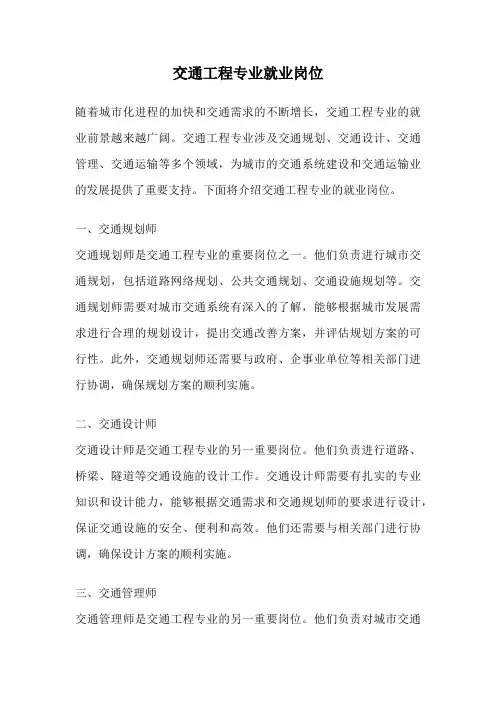 交通工程专业就业岗位

随着城市化进程的加快和交通需求的不断增长，交通工程专业的就业前景越来越广阔。交通工程专业涉及交通规划、交通设计、交通管理、交通运输等多个领域，为城市的交通系统建设和交通运输业的发展提供了重要支持。下面将介绍交通工程专业的就业岗位。

一、交通规划师
交通规划师是交通工程专业的重要岗位之一。他们负责进行城市交通规划，包括道路网络规划、公共交通规划、交通设施规划等。交通规划师需要对城市交通系统有深入的了解，能够根据城市发展需求进行合理的规划设计，提出交通改善方案，并评估规划方案的可行性。此外，交通规划师还需要与政府、企事业单位等相关部门进行协调，确保规划方案的顺利实施。

二、交通设计师
交通设计师是交通工程专业的另一重要岗位。他们负责进行道路、桥梁、隧道等交通设施的设计工作。交通设计师需要有扎实的专业知识和设计能力，能够根据交通需求和交通规划师的要求进行设计，保证交通设施的安全、便利和高效。他们还需要与相关部门进行协调，确保设计方案的顺利实施。

三、交通管理师
交通管理师是交通工程专业的另一重要岗位。他们负责对城市交通